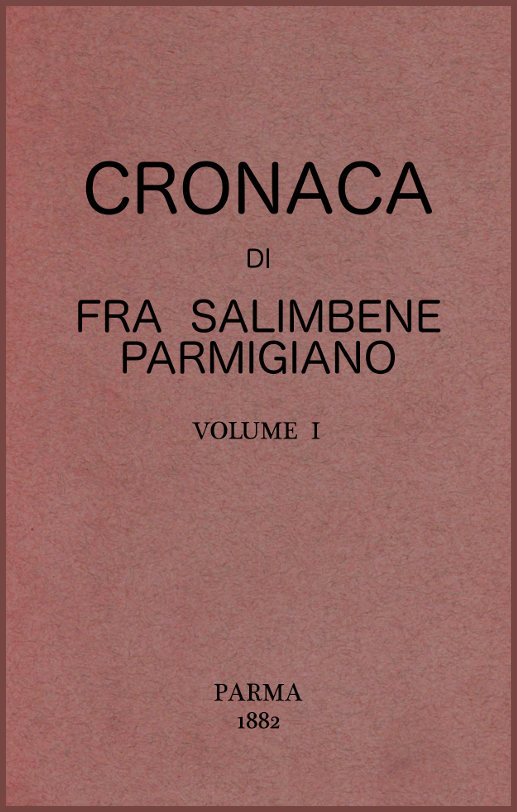 CRONACA

DI

FRA SALIMBENE PARMIGIANO

VOLUME I

PARMA
1882